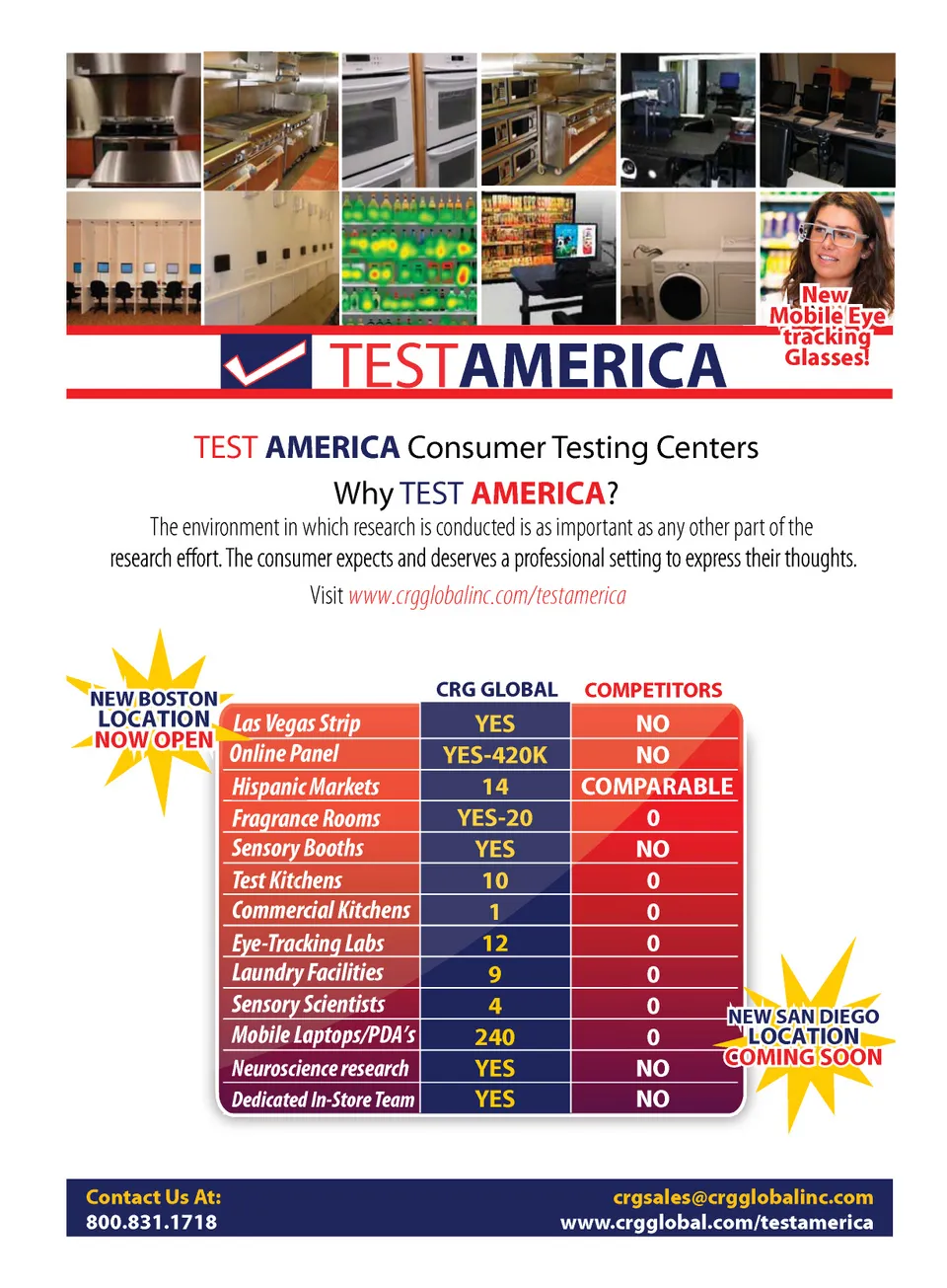 New Mobile Eye tracking Glasses!

TESTAMERICA

TEST AMERICA Consumer Testing Centers

Why TEST AMERICA?

The environment in which research is conducted is as important as any other part of the research effort. The consumer expects and deserves a professional setting to express their thoughts.

Visit www.crgglobalinc.com/testamerica

NEW BOSTON LOCATION NOW OPEN

| | CRG GLOBAL | COMPETITORS |
|---|---|---|
| Las Vegas Strip | YES | NO |
| Online Panel | YES-420K | NO |
| Hispanic Markets | 14 | COMPARABLE |
| Fragrance Rooms | YES-20 | 0 |
| Sensory Booths | YES | NO |
| Test Kitchens | 10 | 0 |
| Commercial Kitchens | 1 | 0 |
| Eye-Tracking Labs | 12 | 0 |
| Laundry Facilities | 9 | 0 |
| Sensory Scientists | 4 | 0 |
| Mobile Laptops/PDA's | 240 | 0 |
| Neuroscience research | YES | NO |
| Dedicated In-Store Team | YES | NO |

NEW SAN DIEGO LOCATION COMING SOON

Contact Us At:
800.831.1718

crgsales@crgglobalinc.com
www.crgglobal.com/testamerica